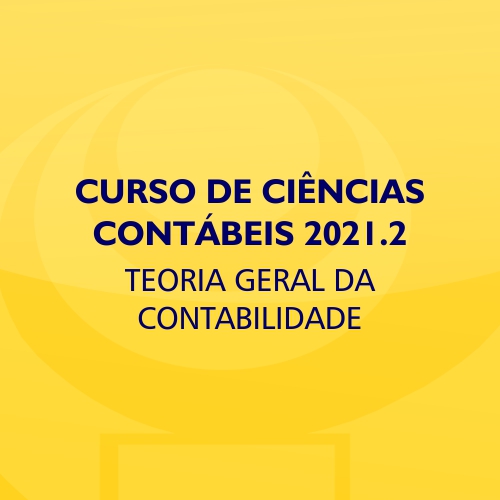 CURSO DE CIÊNCIAS CONTÁBEIS 2021.2

TEORIA GERAL DA CONTABILIDADE